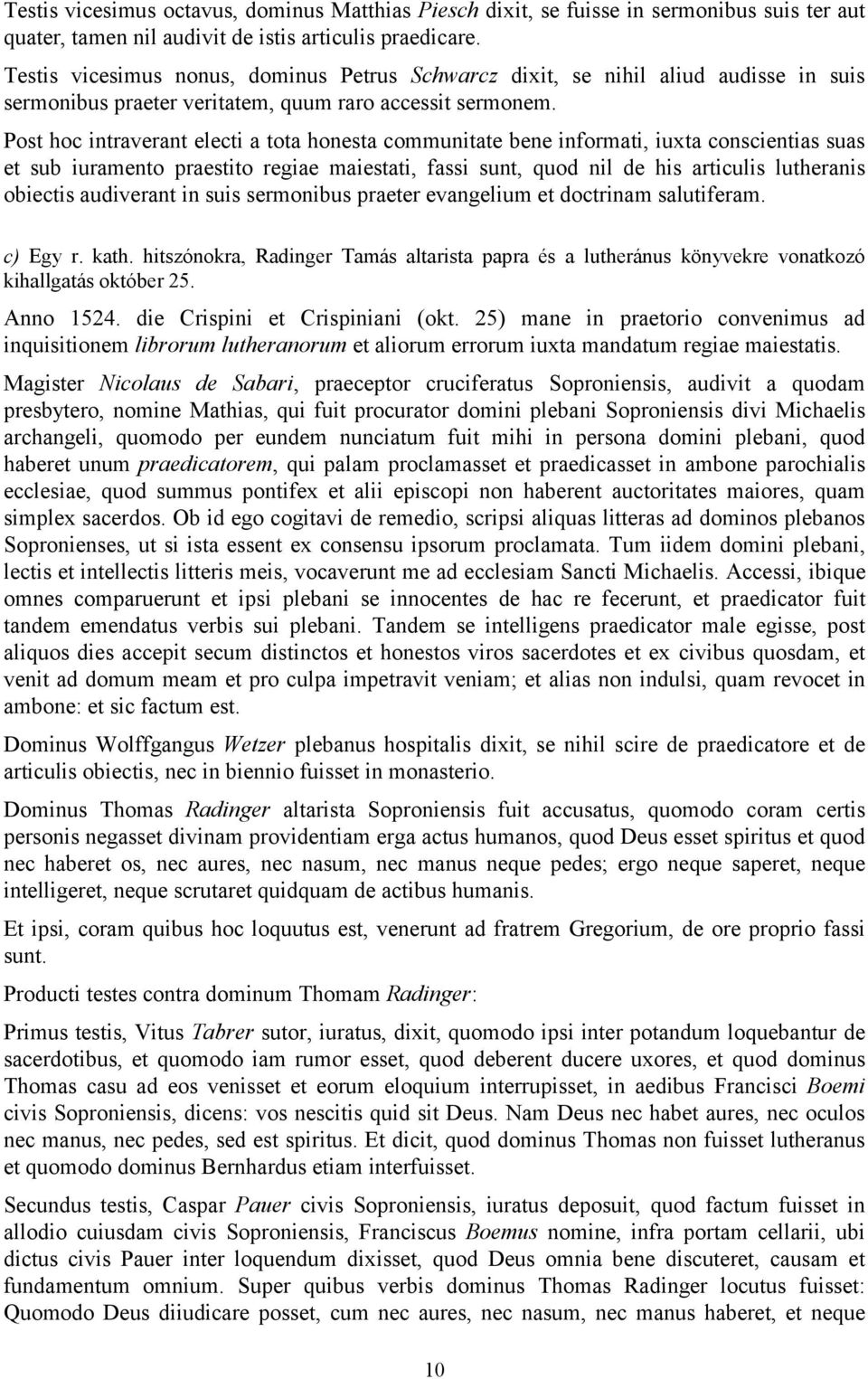 Testis vicesimus octavus, dominus Matthias Piesch dixit, se fuisse in sermonibus suis ter aut quater, tamen nil audivit de istis articulis praedicare.

Testis vicesimus nonus, dominus Petrus Schwarcz dixit, se nihil aliud audisse in suis sermonibus praeter veritatem, quum raro accessit sermonem.

Post hoc intraverant electi a tota honesta communitate bene informati, iuxta conscientias suas et sub iuramento praestito regiae maiestati, fassi sunt, quod nil de his articulis lutheranis obiectis audiverant in suis sermonibus praeter evangelium et doctrinam salutiferam.

c) Egy r. kath. hitszónokra, Radinger Tamás altarista papra és a lutheránus könyvekre vonatkozó kihallgatás október 25.

Anno 1524. die Crispini et Crispiniani (okt. 25) mane in praetorio convenimus ad inquisitionem librorum lutheranorum et aliorum errorum iuxta mandatum regiae maiestatis.

Magister Nicolaus de Sabari, praeceptor cruciferatus Soproniensis, audivit a quodam presbytero, nomine Mathias, qui fuit procurator domini plebani Soproniensis divi Michaelis archangeli, quomodo per eundem nunciatum fuit mihi in persona domini plebani, quod haberet unum praedicatorem, qui palam proclamasset et praedicasset in ambone parochialis ecclesiae, quod summus pontifex et alii episcopi non haberent auctoritates maiores, quam simplex sacerdos. Ob id ego cogitavi de remedio, scripsi aliquas litteras ad dominos plebanos Sopronienses, ut si ista essent ex consensu ipsorum proclamata. Tum iidem domini plebani, lectis et intellectis litteris meis, vocaverunt me ad ecclesiam Sancti Michaelis. Accessi, ibique omnes comparuerunt et ipsi plebani se innocentes de hac re fecerunt, et praedicator fuit tandem emendatus verbis sui plebani. Tandem se intelligens praedicator male egisse, post aliquos dies accepit secum distinctos et honestos viros sacerdotes et ex civibus quosdam, et venit ad domum meam et pro culpa impetravit veniam; et alias non indulsi, quam revocet in ambone: et sic factum est.

Dominus Wolffgangus Wetzer plebanus hospitalis dixit, se nihil scire de praedicatore et de articulis obiectis, nec in biennio fuisset in monasterio.

Dominus Thomas Radinger altarista Soproniensis fuit accusatus, quomodo coram certis personis negasset divinam providentiam erga actus humanos, quod Deus esset spiritus et quod nec haberet os, nec aures, nec nasum, nec manus neque pedes; ergo neque saperet, neque intelligeret, neque scrutaret quidquam de actibus humanis.

Et ipsi, coram quibus hoc loquutus est, venerunt ad fratrem Gregorium, de ore proprio fassi sunt.

Producti testes contra dominum Thomam Radinger:

Primus testis, Vitus Tabrer sutor, iuratus, dixit, quomodo ipsi inter potandum loquebantur de sacerdotibus, et quomodo iam rumor esset, quod deberent ducere uxores, et quod dominus Thomas casu ad eos venisset et eorum eloquium interrupisset, in aedibus Francisci Boemi civis Soproniensis, dicens: vos nescitis quid sit Deus. Nam Deus nec habet aures, nec oculos nec manus, nec pedes, sed est spiritus. Et dicit, quod dominus Thomas non fuisset lutheranus et quomodo dominus Bernhardus etiam interfuisset.

Secundus testis, Caspar Pauer civis Soproniensis, iuratus deposuit, quod factum fuisset in allodio cuiusdam civis Soproniensis, Franciscus Boemus nomine, infra portam cellarii, ubi dictus civis Pauer inter loquendum dixisset, quod Deus omnia bene discuteret, causam et fundamentum omnium. Super quibus verbis dominus Thomas Radinger locutus fuisset: Quomodo Deus diiudicare posset, cum nec aures, nec nasum, nec manus haberet, et neque

10